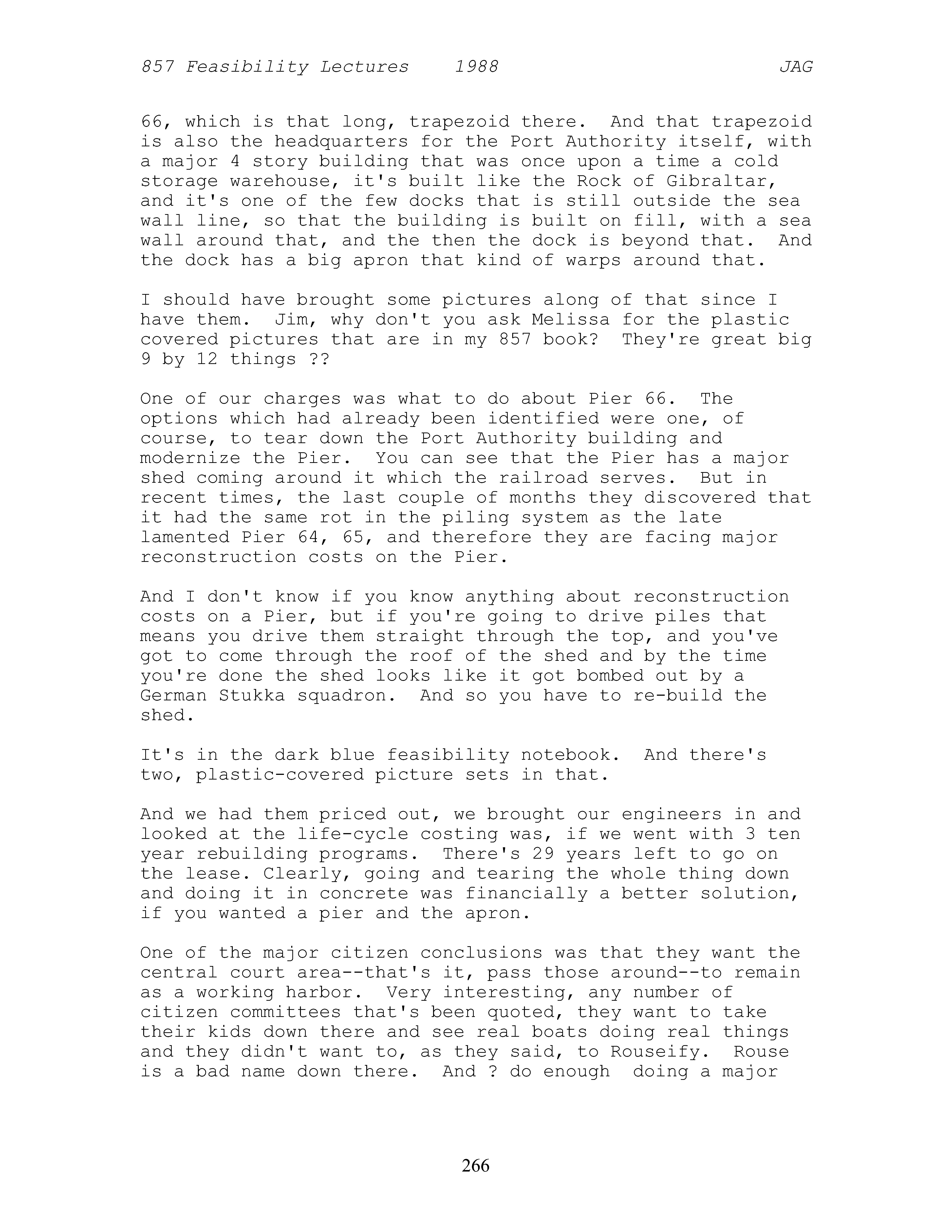 857 Feasibility Lectures 1988 JAG

66, which is that long, trapezoid there. And that trapezoid is also the headquarters for the Port Authority itself, with a major 4 story building that was once upon a time a cold storage warehouse, it's built like the Rock of Gibraltar, and it's one of the few docks that is still outside the sea wall line, so that the building is built on fill, with a sea wall around that, and the then the dock is beyond that. And the dock has a big apron that kind of warps around that.

I should have brought some pictures along of that since I have them. Jim, why don't you ask Melissa for the plastic covered pictures that are in my 857 book? They're great big 9 by 12 things ??

One of our charges was what to do about Pier 66. The options which had already been identified were one, of course, to tear down the Port Authority building and modernize the Pier. You can see that the Pier has a major shed coming around it which the railroad serves. But in recent times, the last couple of months they discovered that it had the same rot in the piling system as the late lamented Pier 64, 65, and therefore they are facing major reconstruction costs on the Pier.

And I don't know if you know anything about reconstruction costs on a Pier, but if you're going to drive piles that means you drive them straight through the top, and you've got to come through the roof of the shed and by the time you're done the shed looks like it got bombed out by a German Stukka squadron. And so you have to re-build the shed.

It's in the dark blue feasibility notebook. And there's two, plastic-covered picture sets in that.

And we had them priced out, we brought our engineers in and looked at the life-cycle costing was, if we went with 3 ten year rebuilding programs. There's 29 years left to go on the lease. Clearly, going and tearing the whole thing down and doing it in concrete was financially a better solution, if you wanted a pier and the apron.

One of the major citizen conclusions was that they want the central court area--that's it, pass those around--to remain as a working harbor. Very interesting, any number of citizen committees that's been quoted, they want to take their kids down there and see real boats doing real things and they didn't want to, as they said, to Rouseify. Rouse is a bad name down there. And ? do enough doing a major

266